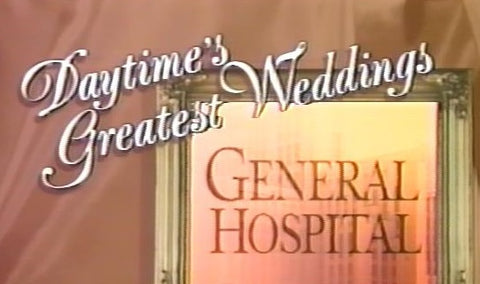 Daytime's Greatest Weddings

GENERAL HOSPITAL